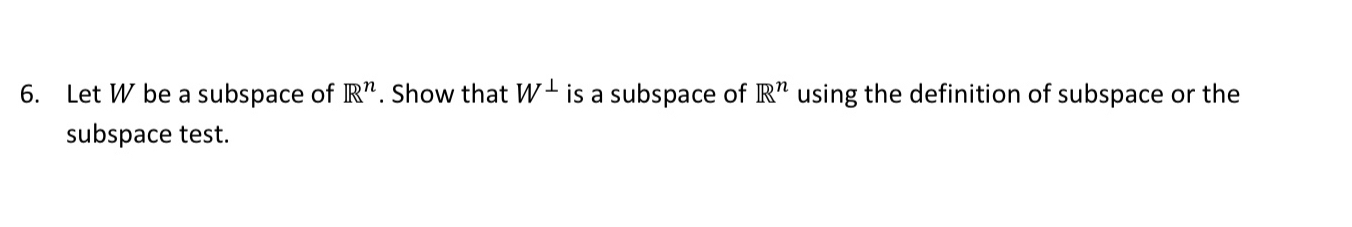 6. Let $W$ be a subspace of $\mathbb{R}^n$. Show that $W^\perp$ is a subspace of $\mathbb{R}^n$ using the definition of subspace or the subspace test.